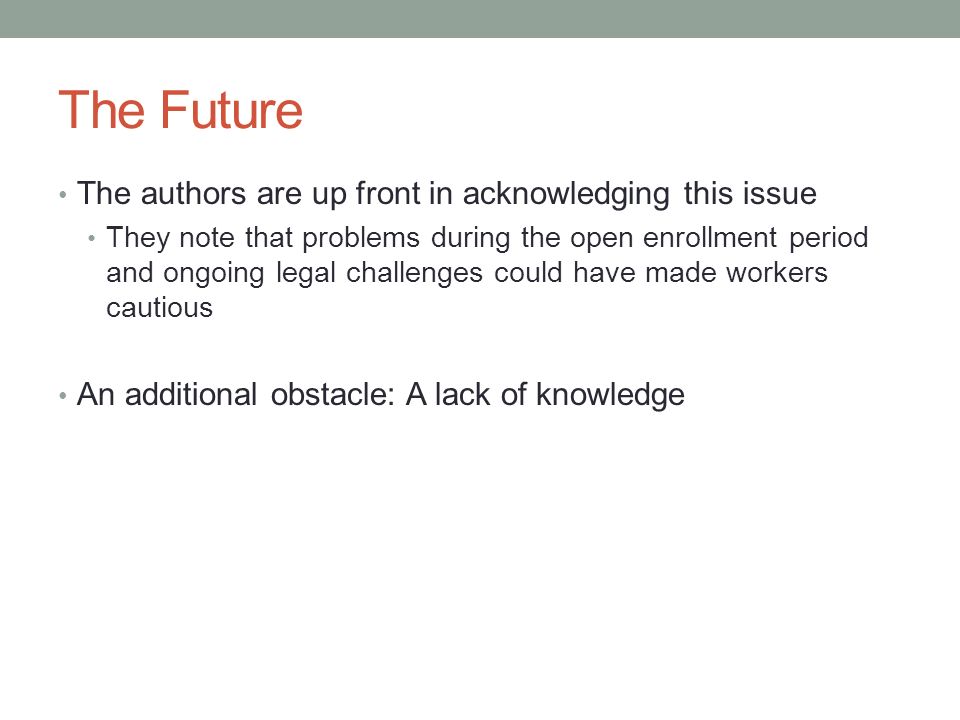 The Future

• The authors are up front in acknowledging this issue
  • They note that problems during the open enrollment period and ongoing legal challenges could have made workers cautious

• An additional obstacle: A lack of knowledge